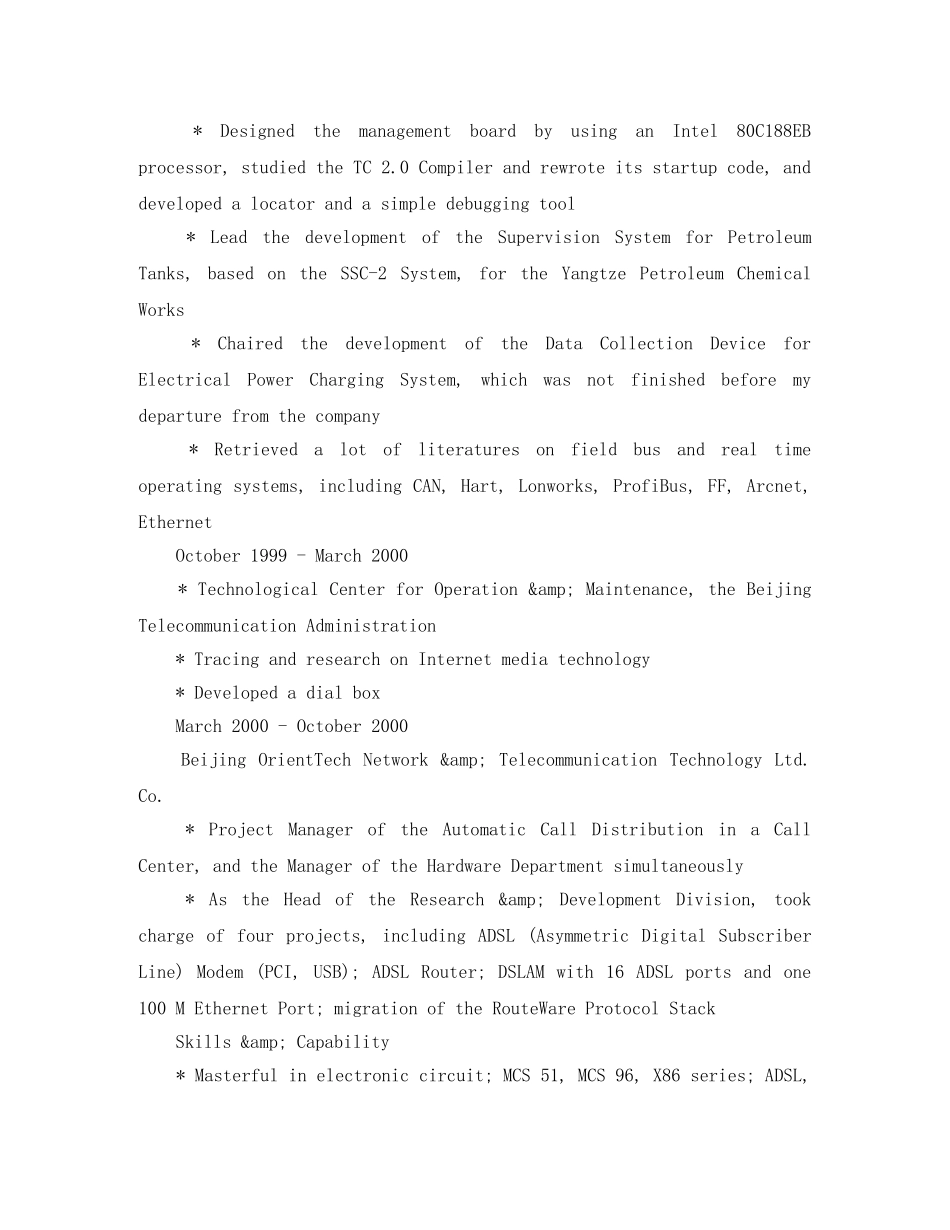 * Designed the management board by using an Intel 80C188EB processor, studied the TC 2.0 Compiler and rewrote its startup code, and developed a locator and a simple debugging tool

* Lead the development of the Supervision System for Petroleum Tanks, based on the SSC-2 System, for the Yangtze Petroleum Chemical Works

* Chaired the development of the Data Collection Device for Electrical Power Charging System, which was not finished before my departure from the company

* Retrieved a lot of literatures on field bus and real time operating systems, including CAN, Hart, Lonworks, ProfiBus, FF, Arcnet, Ethernet

October 1999 - March 2000

* Technological Center for Operation &amp; Maintenance, the Beijing Telecommunication Administration

* Tracing and research on Internet media technology

* Developed a dial box

March 2000 - October 2000

Beijing OrientTech Network &amp; Telecommunication Technology Ltd. Co.

* Project Manager of the Automatic Call Distribution in a Call Center, and the Manager of the Hardware Department simultaneously

* As the Head of the Research &amp; Development Division, took charge of four projects, including ADSL (Asymmetric Digital Subscriber Line) Modem (PCI, USB); ADSL Router; DSLAM with 16 ADSL ports and one 100 M Ethernet Port; migration of the RouteWare Protocol Stack

Skills &amp; Capability

* Masterful in electronic circuit; MCS 51, MCS 96, X86 series; ADSL,